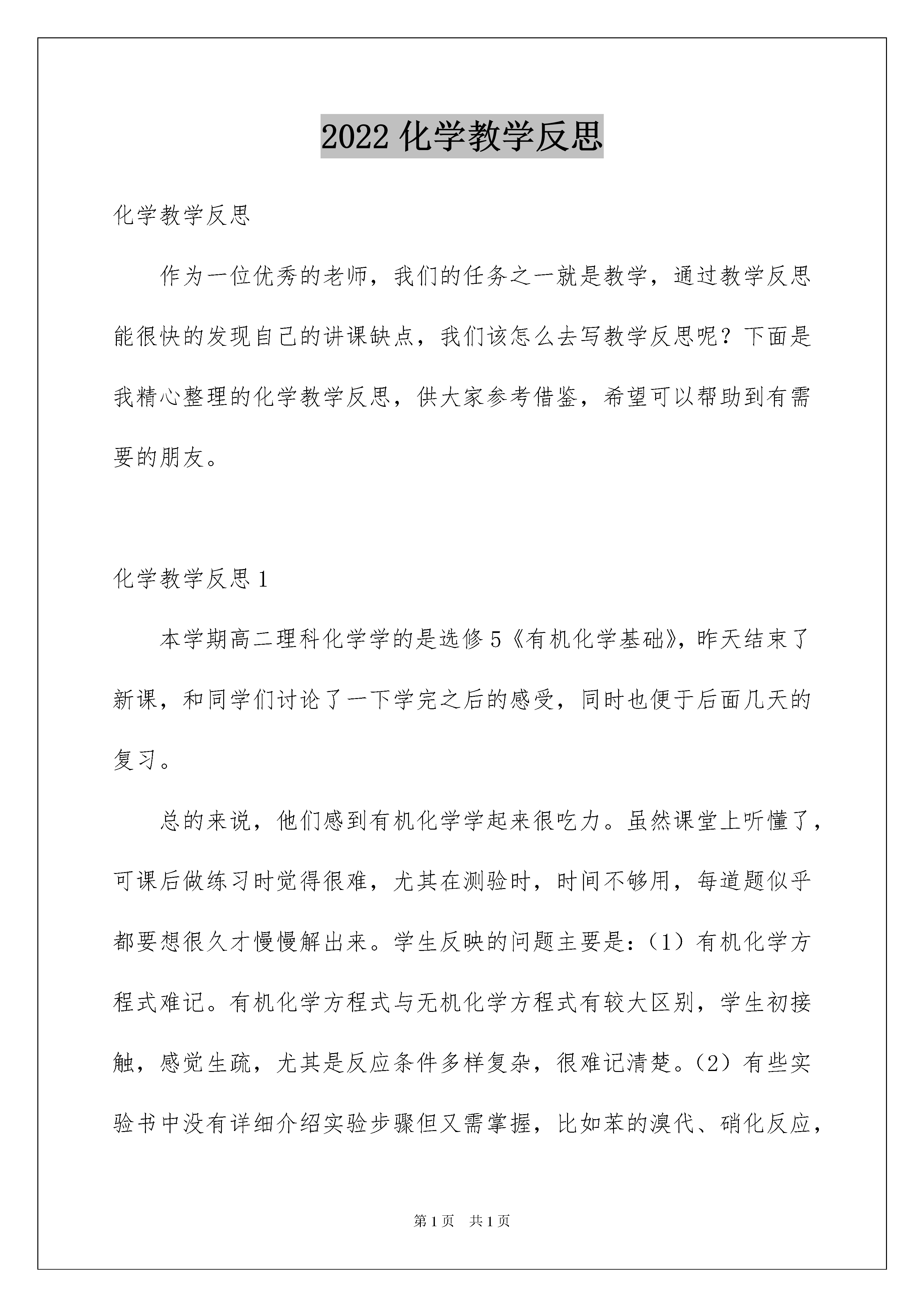 2022 化学教学反思

化学教学反思

作为一位优秀的老师，我们的任务之一就是教学，通过教学反思能很快的发现自己的讲课缺点，我们该怎么去写教学反思呢？下面是我精心整理的化学教学反思，供大家参考借鉴，希望可以帮助到有需要的朋友。

化学教学反思 1

本学期高二理科化学学的是选修 5《有机化学基础》，昨天结束了新课，和同学们讨论了一下学完之后的感受，同时也便于后面几天的复习。

总的来说，他们感到有机化学学起来很吃力。虽然课堂上听懂了，可课后做练习时觉得很难，尤其在测验时，时间不够用，每道题似乎都要想很久才慢慢解出来。学生反映的问题主要是：（1）有机化学方程式难记。有机化学方程式与无机化学方程式有较大区别，学生初接触，感觉生疏，尤其是反应条件多样复杂，很难记清楚。（2）有些实验书中没有详细介绍实验步骤但又需掌握，比如苯的溴代、硝化反应，

第 1 页 共 1 页